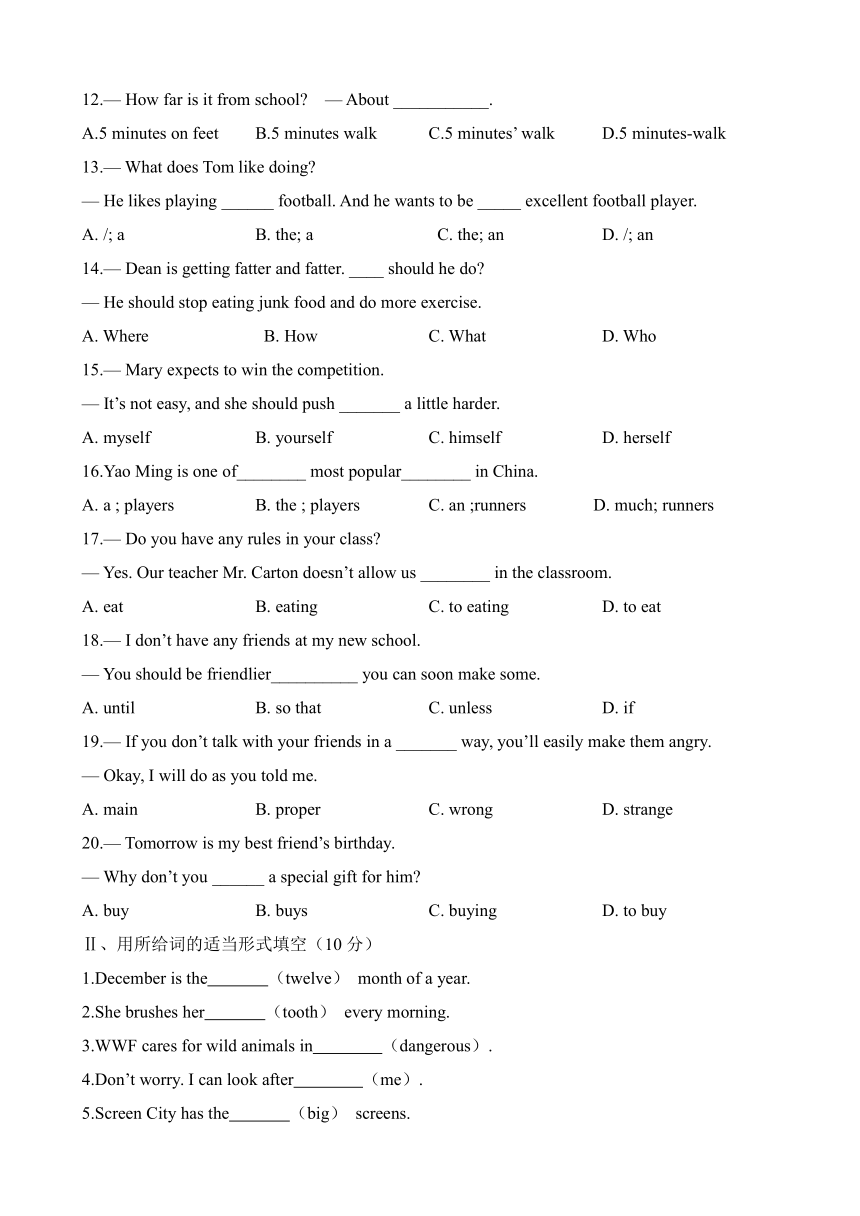 12.— How far is it from school?   — About ___________.

A.5 minutes on feet   B.5 minutes walk   C.5 minutes' walk   D.5 minutes-walk

13.— What does Tom like doing?

— He likes playing ______ football. And he wants to be _____ excellent football player.

A. /; a   B. the; a   C. the; an   D. /; an

14.— Dean is getting fatter and fatter. ____ should he do?

— He should stop eating junk food and do more exercise.

A. Where   B. How   C. What   D. Who

15.— Mary expects to win the competition.

— It's not easy, and she should push _______ a little harder.

A. myself   B. yourself   C. himself   D. herself

16.Yao Ming is one of________ most popular________ in China.

A. a ; players   B. the ; players   C. an ;runners   D. much; runners

17.— Do you have any rules in your class?

— Yes. Our teacher Mr. Carton doesn't allow us ________ in the classroom.

A. eat   B. eating   C. to eating   D. to eat

18.— I don't have any friends at my new school.

— You should be friendlier__________ you can soon make some.

A. until   B. so that   C. unless   D. if

19.— If you don't talk with your friends in a _______ way, you'll easily make them angry.

— Okay, I will do as you told me.

A. main   B. proper   C. wrong   D. strange

20.— Tomorrow is my best friend's birthday.

— Why don't you ______ a special gift for him?

A. buy   B. buys   C. buying   D. to buy

Ⅱ、用所给词的适当形式填空（10 分）

1.December is the_______（twelve） month of a year.

2.She brushes her_______（tooth） every morning.

3.WWF cares for wild animals in________（dangerous）.

4.Don't worry. I can look after________（me）.

5.Screen City has the_______（big） screens.